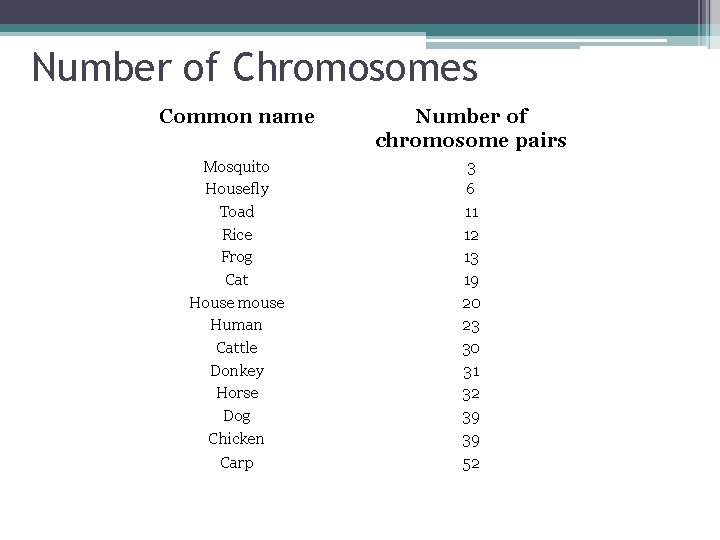 Number of Chromosomes

| Common name | Number of chromosome pairs |
|---|---|
| Mosquito | 3 |
| Housefly | 6 |
| Toad | 11 |
| Rice | 12 |
| Frog | 13 |
| Cat | 19 |
| House mouse | 20 |
| Human | 23 |
| Cattle | 30 |
| Donkey | 31 |
| Horse | 32 |
| Dog | 39 |
| Chicken | 39 |
| Carp | 52 |